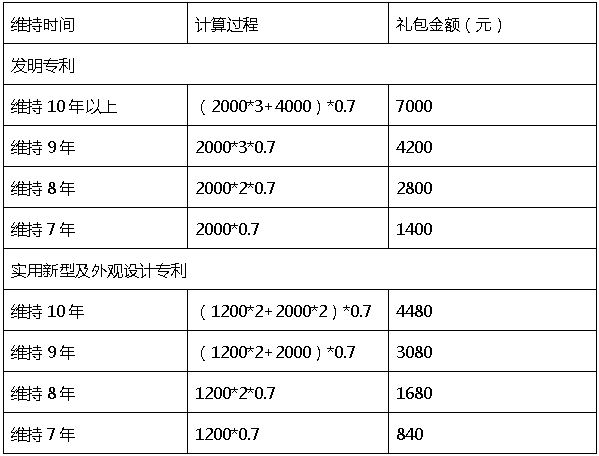 | 维持时间 | 计算过程 | 礼包金额（元） |
|---|---|---|
| 发明专利 | | |
| 维持10年以上 | （2000*3+4000）*0.7 | 7000 |
| 维持9年 | 2000*3*0.7 | 4200 |
| 维持8年 | 2000*2*0.7 | 2800 |
| 维持7年 | 2000*0.7 | 1400 |
| 实用新型及外观设计专利 | | |
| 维持10年 | （1200*2+2000*2）*0.7 | 4480 |
| 维持9年 | （1200*2+2000）*0.7 | 3080 |
| 维持8年 | 1200*2*0.7 | 1680 |
| 维持7年 | 1200*0.7 | 840 |